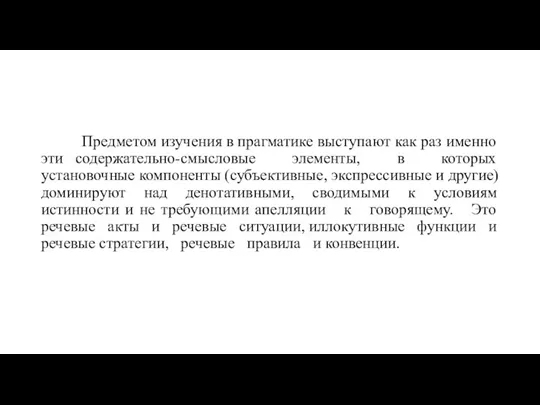 Предметом изучения в прагматике выступают как раз именно эти содержательно-смысловые элементы, в которых установочные компоненты (субъективные, экспрессивные и другие) доминируют над денотативными, сводимыми к условиям истинности и не требующими апелляции к говорящему. Это речевые акты и речевые ситуации, иллокутивные функции и речевые стратегии, речевые правила и конвенции.